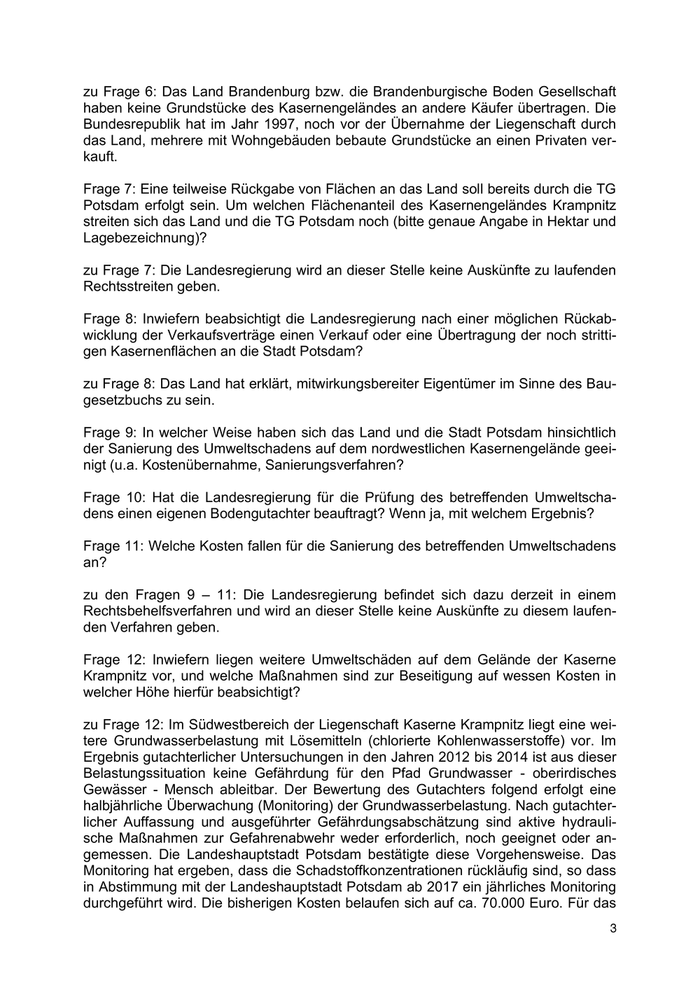 zu Frage 6: Das Land Brandenburg bzw. die Brandenburgische Boden Gesellschaft haben keine Grundstücke des Kasernengeländes an andere Käufer übertragen. Die Bundesrepublik hat im Jahr 1997, noch vor der Übernahme der Liegenschaft durch das Land, mehrere mit Wohngebäuden bebaute Grundstücke an einen Privaten verkauft.

Frage 7: Eine teilweise Rückgabe von Flächen an das Land soll bereits durch die TG Potsdam erfolgt sein. Um welchen Flächenanteil des Kasernengeländes Krampnitz streiten sich das Land und die TG Potsdam noch (bitte genaue Angabe in Hektar und Lagebezeichnung)?

zu Frage 7: Die Landesregierung wird an dieser Stelle keine Auskünfte zu laufenden Rechtsstreiten geben.

Frage 8: Inwiefern beabsichtigt die Landesregierung nach einer möglichen Rückabwicklung der Verkaufsverträge einen Verkauf oder eine Übertragung der noch strittigen Kasernenflächen an die Stadt Potsdam?

zu Frage 8: Das Land hat erklärt, mitwirkungsbereiter Eigentümer im Sinne des Baugesetzbuchs zu sein.

Frage 9: In welcher Weise haben sich das Land und die Stadt Potsdam hinsichtlich der Sanierung des Umweltschadens auf dem nordwestlichen Kasernengelände geeinigt (u.a. Kostenübernahme, Sanierungsverfahren?

Frage 10: Hat die Landesregierung für die Prüfung des betreffenden Umweltschadens einen eigenen Bodengutachter beauftragt? Wenn ja, mit welchem Ergebnis?

Frage 11: Welche Kosten fallen für die Sanierung des betreffenden Umweltschadens an?

zu den Fragen 9 – 11: Die Landesregierung befindet sich dazu derzeit in einem Rechtsbehelfsverfahren und wird an dieser Stelle keine Auskünfte zu diesem laufenden Verfahren geben.

Frage 12: Inwiefern liegen weitere Umweltschäden auf dem Gelände der Kaserne Krampnitz vor, und welche Maßnahmen sind zur Beseitigung auf wessen Kosten in welcher Höhe hierfür beabsichtigt?

zu Frage 12: Im Südwestbereich der Liegenschaft Kaserne Krampnitz liegt eine weitere Grundwasserbelastung mit Lösemitteln (chlorierte Kohlenwasserstoffe) vor. Im Ergebnis gutachterlicher Untersuchungen in den Jahren 2012 bis 2014 ist aus dieser Belastungssituation keine Gefährdung für den Pfad Grundwasser - oberirdisches Gewässer - Mensch ableitbar. Der Bewertung des Gutachters folgend erfolgt eine halbjährliche Überwachung (Monitoring) der Grundwasserbelastung. Nach gutachterlicher Auffassung und ausgeführter Gefährdungsabschätzung sind aktive hydraulische Maßnahmen zur Gefahrenabwehr weder erforderlich, noch geeignet oder angemessen. Die Landeshauptstadt Potsdam bestätigte diese Vorgehensweise. Das Monitoring hat ergeben, dass die Schadstoffkonzentrationen rückläufig sind, so dass in Abstimmung mit der Landeshauptstadt Potsdam ab 2017 ein jährliches Monitoring durchgeführt wird. Die bisherigen Kosten belaufen sich auf ca. 70.000 Euro. Für das

3